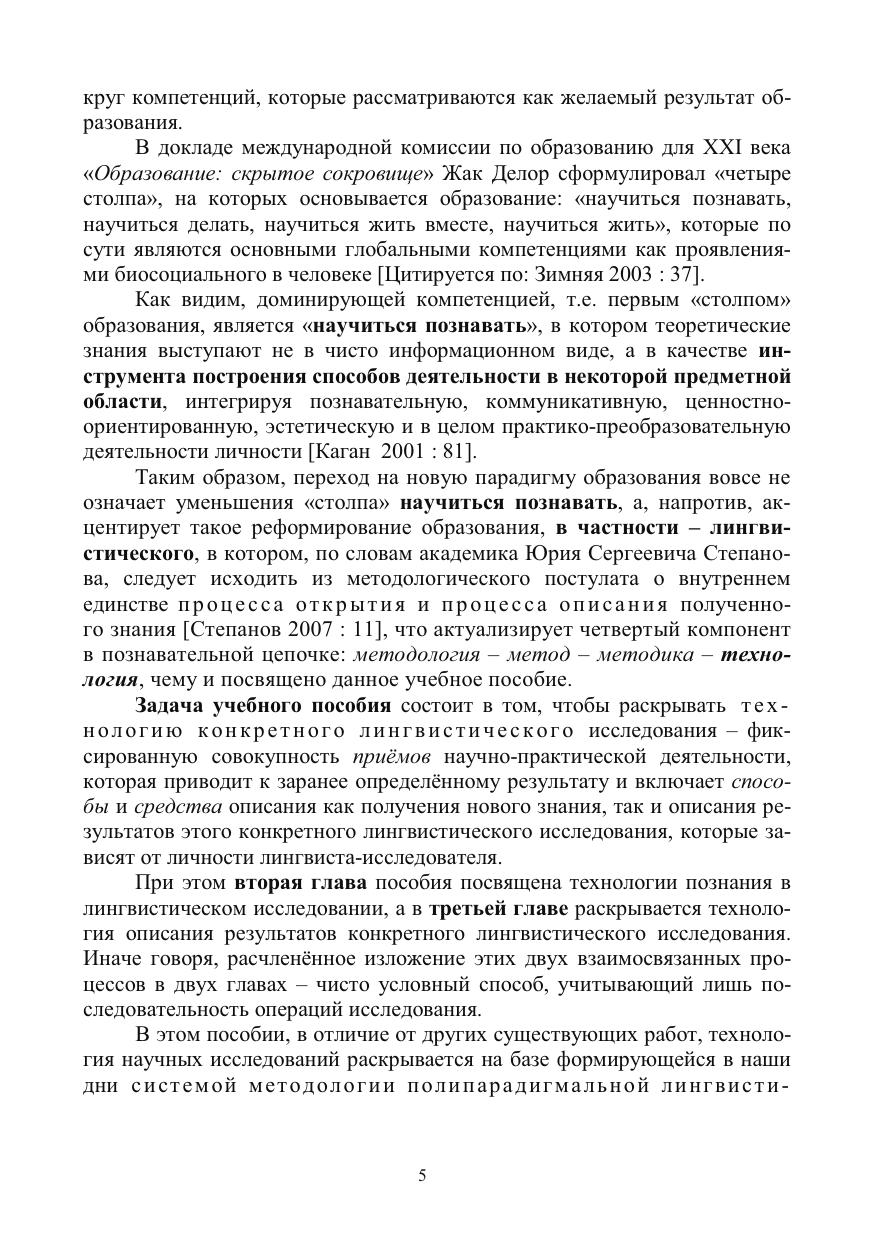 круг компетенций, которые рассматриваются как желаемый результат образования.

В докладе международной комиссии по образованию для XXI века «Образование: скрытое сокровище» Жак Делор сформулировал «четыре столпа», на которых основывается образование: «научиться познавать, научиться делать, научиться жить вместе, научиться жить», которые по сути являются основными глобальными компетенциями как проявлениями биосоциального в человеке [Цитируется по: Зимняя 2003 : 37].

Как видим, доминирующей компетенцией, т.е. первым «столпом» образования, является «научиться познавать», в котором теоретические знания выступают не в чисто информационном виде, а в качестве инструмента построения способов деятельности в некоторой предметной области, интегрируя познавательную, коммуникативную, ценностно-ориентированную, эстетическую и в целом практико-преобразовательную деятельности личности [Каган 2001 : 81].

Таким образом, переход на новую парадигму образования вовсе не означает уменьшения «столпа» научиться познавать, а, напротив, акцентирует такое реформирование образования, в частности – лингвистического, в котором, по словам академика Юрия Сергеевича Степанова, следует исходить из методологического постулата о внутреннем единстве процесса открытия и процесса описания полученного знания [Степанов 2007 : 11], что актуализирует четвертый компонент в познавательной цепочке: методология – метод – методика – технология, чему и посвящено данное учебное пособие.

Задача учебного пособия состоит в том, чтобы раскрывать технологию конкретного лингвистического исследования – фиксированную совокупность приёмов научно-практической деятельности, которая приводит к заранее определённому результату и включает способы и средства описания как получения нового знания, так и описания результатов этого конкретного лингвистического исследования, которые зависят от личности лингвиста-исследователя.

При этом вторая глава пособия посвящена технологии познания в лингвистическом исследовании, а в третьей главе раскрывается технология описания результатов конкретного лингвистического исследования. Иначе говоря, расчленённое изложение этих двух взаимосвязанных процессов в двух главах – чисто условный способ, учитывающий лишь последовательность операций исследования.

В этом пособии, в отличие от других существующих работ, технология научных исследований раскрывается на базе формирующейся в наши дни системой методологии полипарадигмальной лингвисти-

5